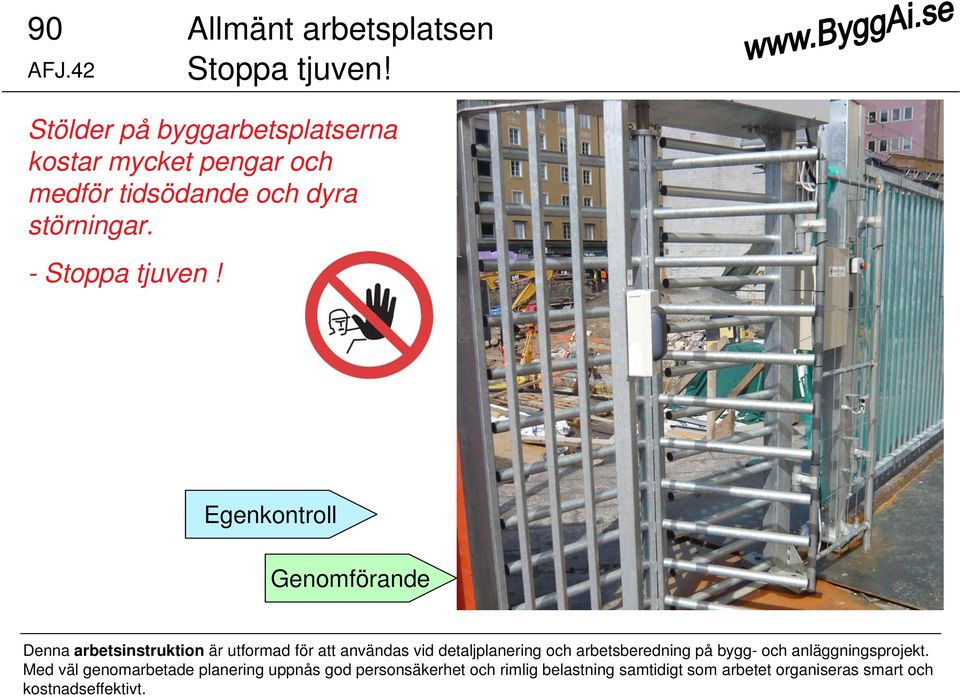 90
AFJ.42

Allmänt arbetsplatsen
Stoppa tjuven!

www.ByggAi.se

Stölder på byggarbetsplatserna kostar mycket pengar och medför tidsödande och dyra störningar.

- Stoppa tjuven !

Egenkontroll

Genomförande

Denna **arbetsinstruktion** är utformad för att användas vid detaljplanering och arbetsberedning på bygg- och anläggningsprojekt. Med väl genomarbetade planering uppnås god personsäkerhet och rimlig belastning samtidigt som arbetet organiseras smart och kostnadseffektivt.